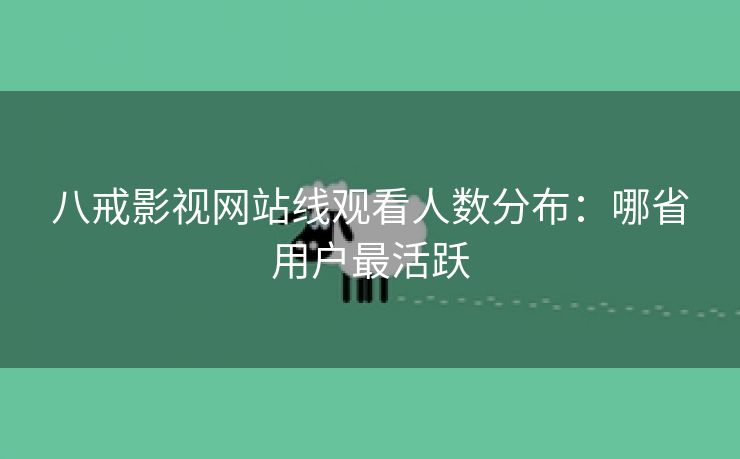 八戒影视网站线观看人数分布：哪省用户最活跃